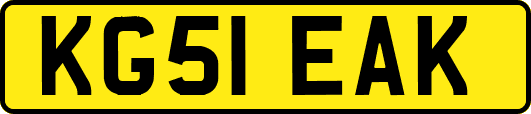 KG51 EAK